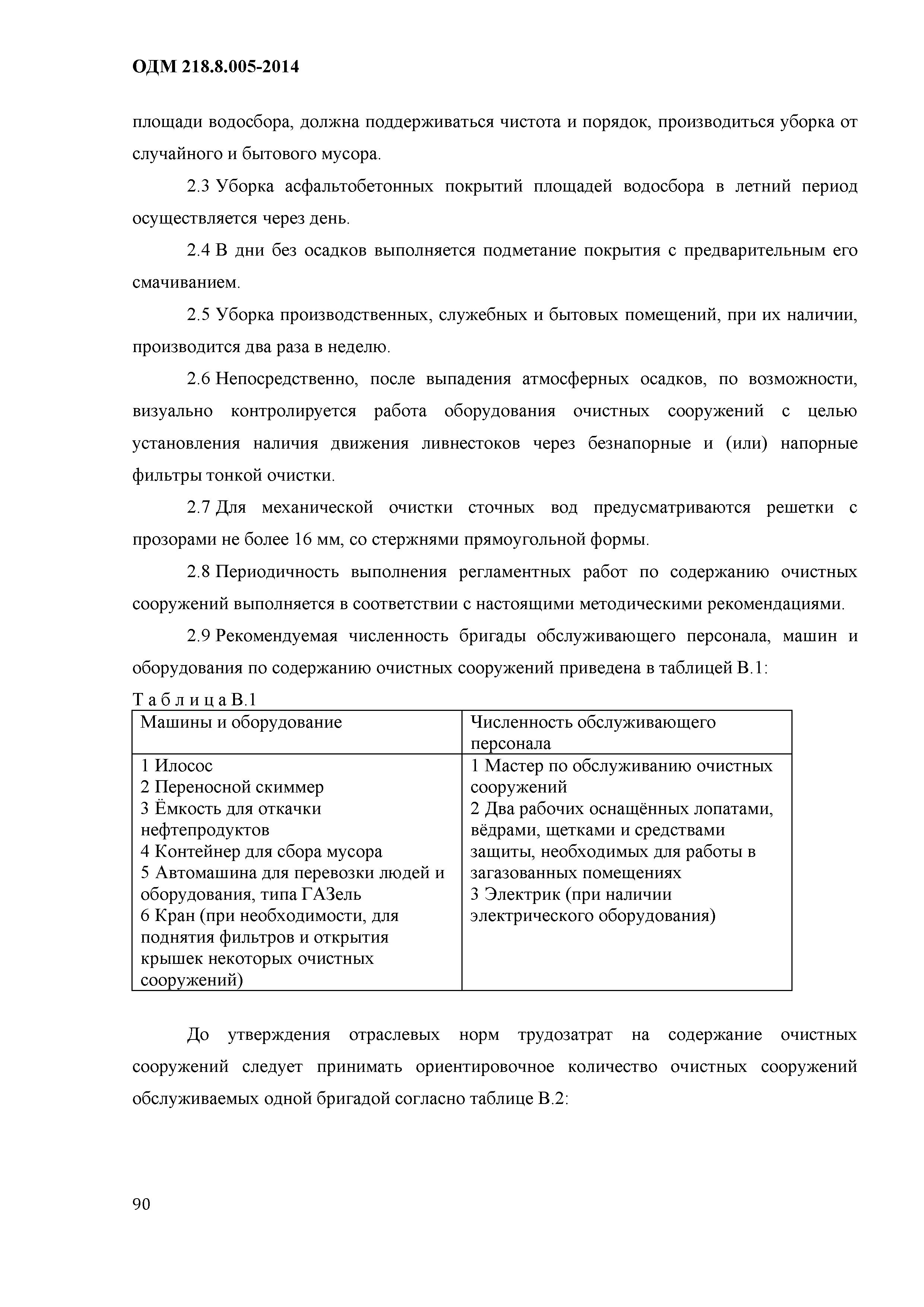 ОДМ 218.8.005-2014

площади водосбора, должна поддерживаться чистота и порядок, производиться уборка от случайного и бытового мусора.

2.3 Уборка асфальтобетонных покрытий площадей водосбора в летний период осуществляется через день.

2.4 В дни без осадков выполняется подметание покрытия с предварительным его смачиванием.

2.5 Уборка производственных, служебных и бытовых помещений, при их наличии, производится два раза в неделю.

2.6 Непосредственно, после выпадения атмосферных осадков, по возможности, визуально контролируется работа оборудования очистных сооружений с целью установления наличия движения ливнестоков через безнапорные и (или) напорные фильтры тонкой очистки.

2.7 Для механической очистки сточных вод предусматриваются решетки с прозорами не более 16 мм, со стержнями прямоугольной формы.

2.8 Периодичность выполнения регламентных работ по содержанию очистных сооружений выполняется в соответствии с настоящими методическими рекомендациями.

2.9 Рекомендуемая численность бригады обслуживающего персонала, машин и оборудования по содержанию очистных сооружений приведена в таблицей В.1:

Т а б л и ц а В.1

| Машины и оборудование | Численность обслуживающего персонала |
|---|---|
| 1 Илосос<br>2 Переносной скиммер<br>3 Ёмкость для откачки нефтепродуктов<br>4 Контейнер для сбора мусора<br>5 Автомашина для перевозки людей и оборудования, типа ГАЗель<br>6 Кран (при необходимости, для поднятия фильтров и открытия крышек некоторых очистных сооружений) | 1 Мастер по обслуживанию очистных сооружений<br>2 Два рабочих оснащённых лопатами, вёдрами, щетками и средствами защиты, необходимых для работы в загазованных помещениях<br>3 Электрик (при наличии электрического оборудования) |

До утверждения отраслевых норм трудозатрат на содержание очистных сооружений следует принимать ориентировочное количество очистных сооружений обслуживаемых одной бригадой согласно таблице В.2:

90